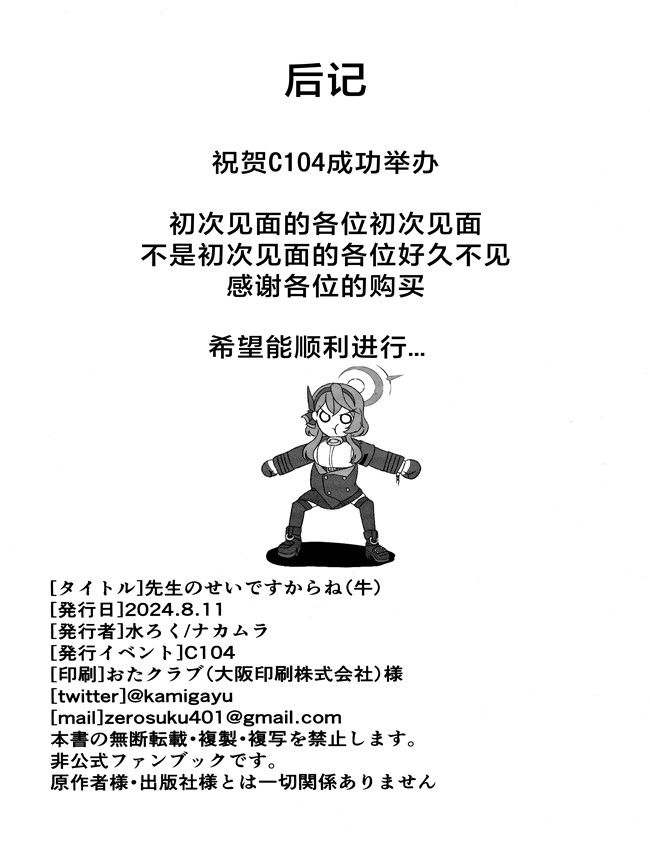 后记

祝贺C104成功举办

初次见面的各位初次见面
不是初次见面的各位好久不见
感谢各位的购买

希望能顺利进行...

[タイトル]先生のせいですからね(牛)
[発行日]2024.8.11
[発行者]水ろく/ナカムラ
[発行イベント]C104
[印刷]おたクラブ(大阪印刷株式会社)様
[twitter]@kamigayu
[mail]zerosuku401@gmail.com
本書の無断転載・複製・複写を禁止します。
非公式ファンブックです。
原作者様・出版社様とは一切関係ありません